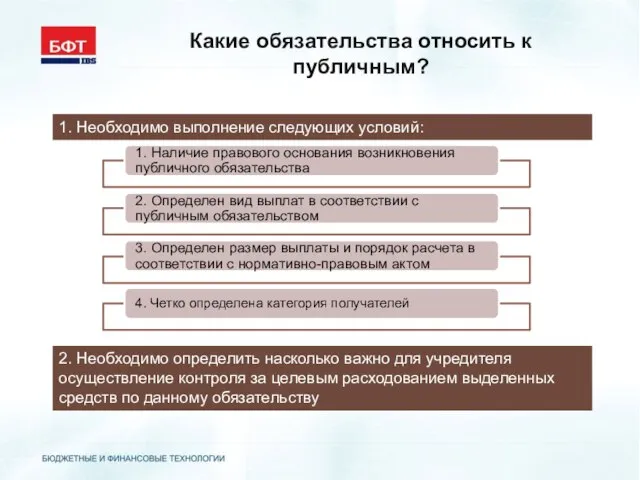 БФТ
IBS

Какие обязательства относить к публичным?

1. Необходимо выполнение следующих условий:

1. Наличие правового основания возникновения публичного обязательства

2. Определен вид выплат в соответствии с публичным обязательством

3. Определен размер выплаты и порядок расчета в соответствии с нормативно-правовым актом

4. Четко определена категория получателей

2. Необходимо определить насколько важно для учредителя осуществление контроля за целевым расходованием выделенных средств по данному обязательству

БЮДЖЕТНЫЕ И ФИНАНСОВЫЕ ТЕХНОЛОГИИ